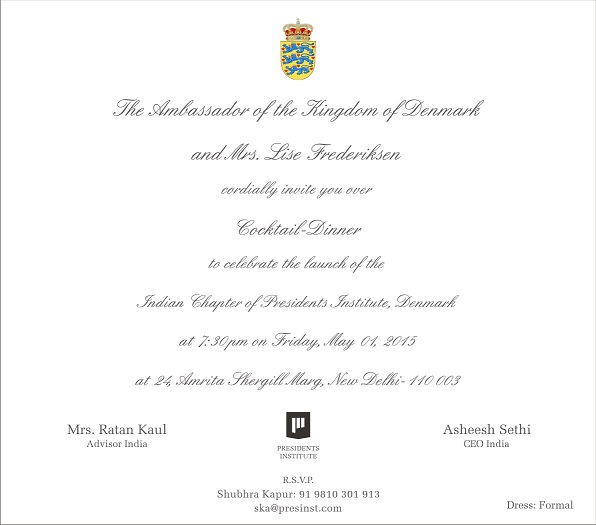 The Ambassador of the Kingdom of Denmark

and Mrs. Lise Frederiksen

cordially invite you over

Cocktail-Dinner

to celebrate the launch of the

Indian Chapter of Presidents Institute, Denmark

at 7:30pm on Friday, May 01, 2015

at 24, Amrita Shergill Marg, New Delhi- 110 003

Mrs. Ratan Kaul
Advisor India

PRESIDENTS
INSTITUTE

Asheesh Sethi
CEO India

R.S.V.P.
Shubhra Kapur: 91 9810 301 913
ska@presinst.com

Dress: Formal